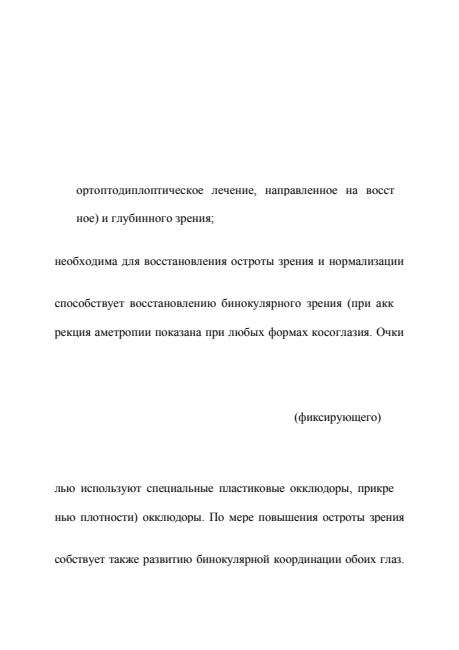 ортоптодиплоптическое лечение, направленное на восст

ное) и глубинного зрения;

необходима для восстановления остроты зрения и нормализации

способствует восстановлению бинокулярного зрения (при акк

рекция аметропии показана при любых формах косоглазия. Очки

(фиксирующего)

лью используют специальные пластиковые окклюдоры, прикре

нью плотности) окклюдоры. По мере повышения остроты зрения

собствует также развитию бинокулярной координации обоих глаз.